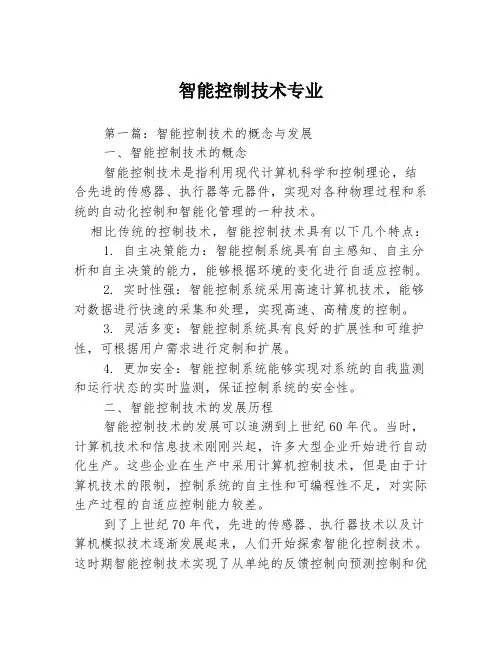 智能控制技术专业

第一篇：智能控制技术的概念与发展

一、智能控制技术的概念

智能控制技术是指利用现代计算机科学和控制理论，结合先进的传感器、执行器等元器件，实现对各种物理过程和系统的自动化控制和智能化管理的一种技术。

相比传统的控制技术，智能控制技术具有以下几个特点：

1. 自主决策能力：智能控制系统具有自主感知、自主分析和自主决策的能力，能够根据环境的变化进行自适应控制。

2. 实时性强：智能控制系统采用高速计算机技术，能够对数据进行快速的采集和处理，实现高速、高精度的控制。

3. 灵活多变：智能控制系统具有良好的扩展性和可维护性，可根据用户需求进行定制和扩展。

4. 更加安全：智能控制系统能够实现对系统的自我监测和运行状态的实时监测，保证控制系统的安全性。

二、智能控制技术的发展历程

智能控制技术的发展可以追溯到上世纪60年代。当时，计算机技术和信息技术刚刚兴起，许多大型企业开始进行自动化生产。这些企业在生产中采用计算机控制技术，但是由于计算机技术的限制，控制系统的自主性和可编程性不足，对实际生产过程的自适应控制能力较差。

到了上世纪70年代，先进的传感器、执行器技术以及计算机模拟技术逐渐发展起来，人们开始探索智能化控制技术。这时期智能控制技术实现了从单纯的反馈控制向预测控制和优